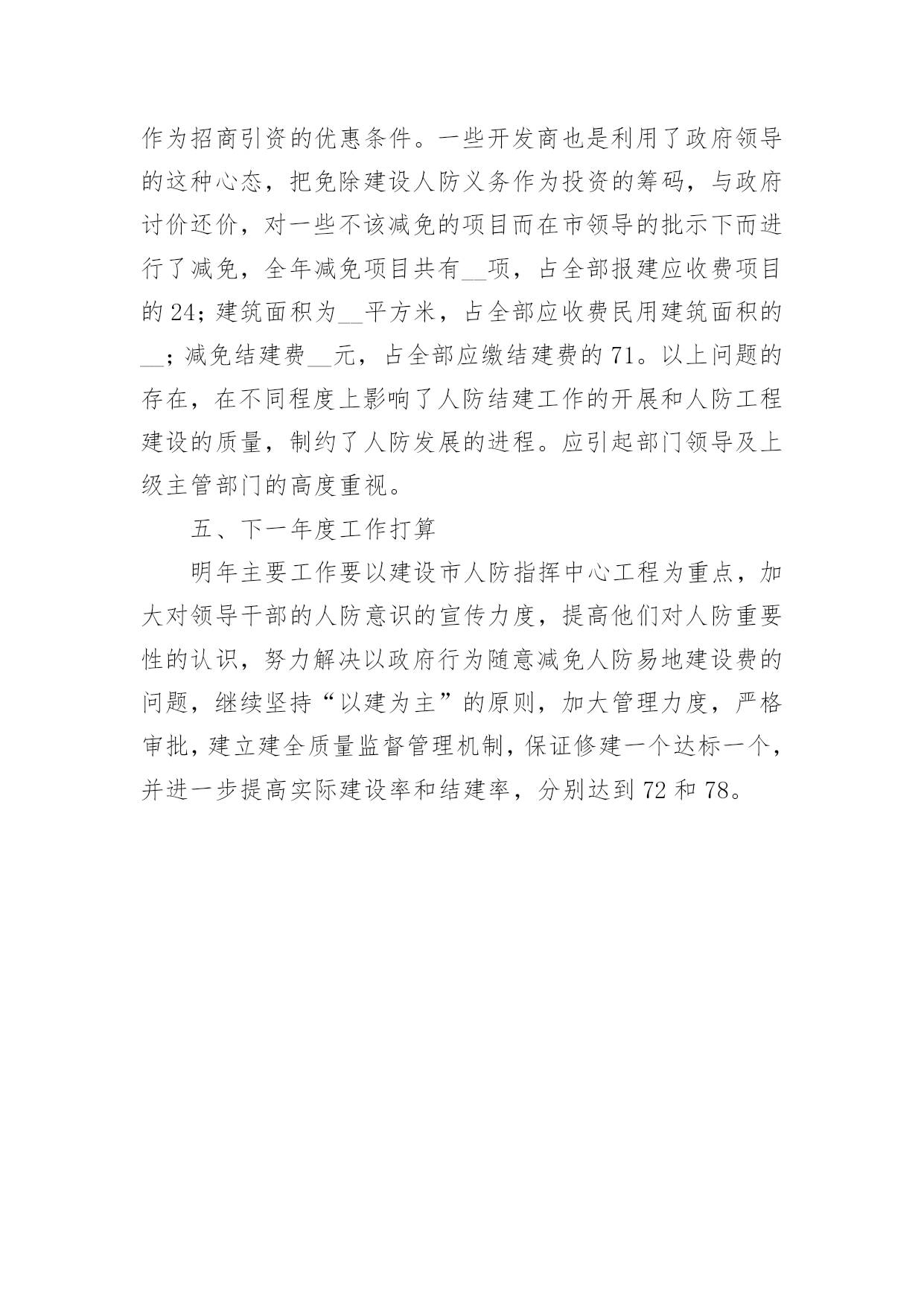 作为招商引资的优惠条件。一些开发商也是利用了政府领导的这种心态，把免除建设人防义务作为投资的筹码，与政府讨价还价，对一些不该减免的项目而在市领导的批示下而进行了减免，全年减免项目共有__项，占全部报建应收费项目的 24；建筑面积为__平方米，占全部应收费民用建筑面积的__；减免结建费__元，占全部应缴结建费的 71。以上问题的存在，在不同程度上影响了人防结建工作的开展和人防工程建设的质量，制约了人防发展的进程。应引起部门领导及上级主管部门的高度重视。

五、下一年度工作打算

明年主要工作要以建设市人防指挥中心工程为重点，加大对领导干部的人防意识的宣传力度，提高他们对人防重要性的认识，努力解决以政府行为随意减免人防易地建设费的问题，继续坚持“以建为主”的原则，加大管理力度，严格审批，建立建全质量监督管理机制，保证修建一个达标一个，并进一步提高实际建设率和结建率，分别达到 72 和 78。